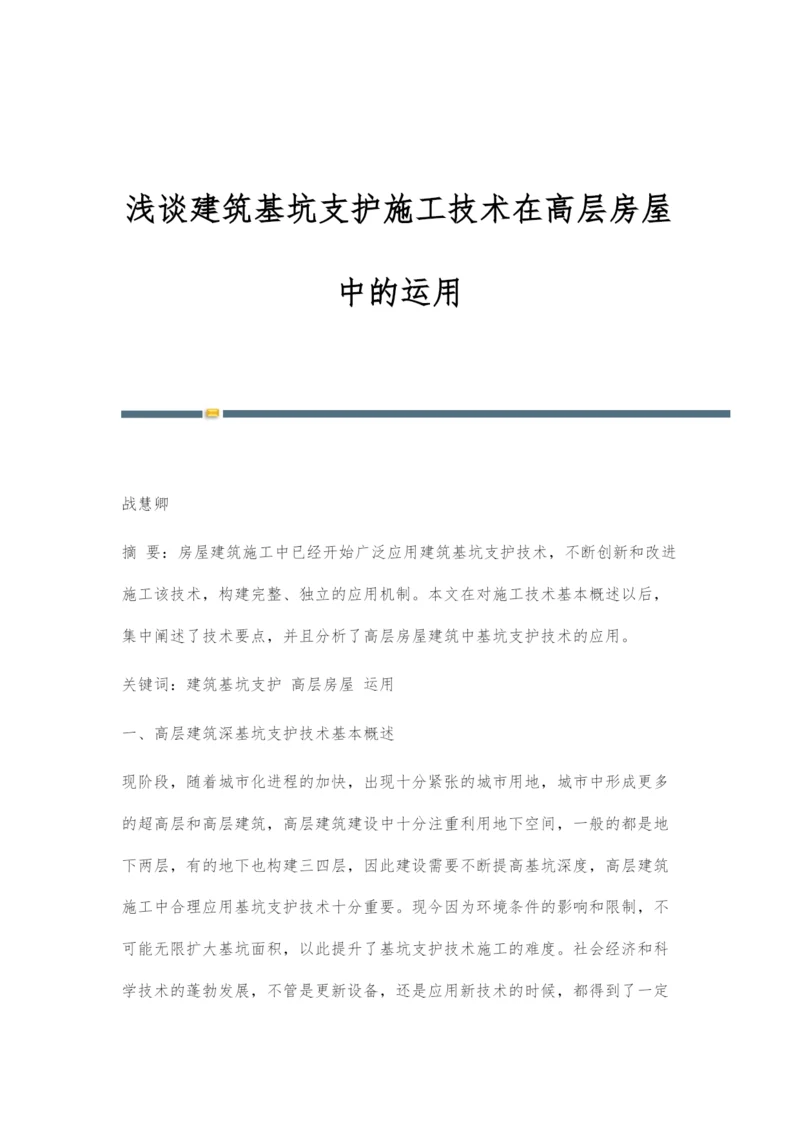 浅谈建筑基坑支护施工技术在高层房屋中的运用

战慧卿

摘 要：房屋建筑施工中已经开始广泛应用建筑基坑支护技术，不断创新和改进施工该技术，构建完整、独立的应用机制。本文在对施工技术基本概述以后，集中阐述了技术要点，并且分析了高层房屋建筑中基坑支护技术的应用。

关键词：建筑基坑支护 高层房屋 运用

一、高层建筑深基坑支护技术基本概述

现阶段，随着城市化进程的加快，出现十分紧张的城市用地，城市中形成更多的超高层和高层建筑，高层建筑建设中十分注重利用地下空间，一般的都是地下两层，有的地下也构建三四层，因此建设需要不断提高基坑深度，高层建筑施工中合理应用基坑支护技术十分重要。现今因为环境条件的影响和限制，不可能无限扩大基坑面积，以此提升了基坑支护技术施工的难度。社会经济和科学技术的蓬勃发展，不管是更新设备，还是应用新技术的时候，都得到了一定